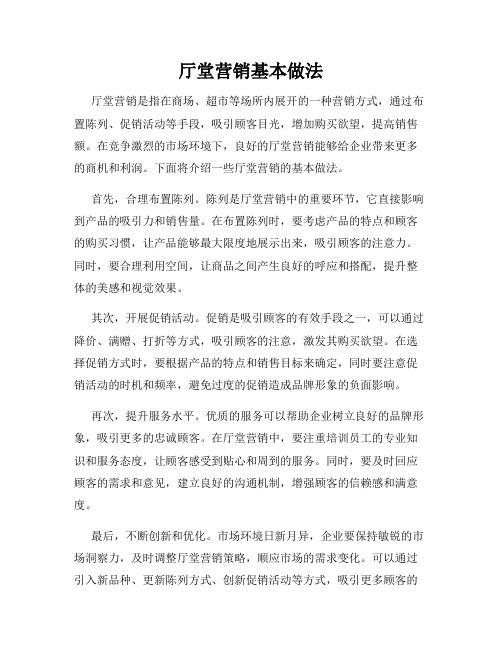 厅堂营销基本做法

厅堂营销是指在商场、超市等场所内展开的一种营销方式，通过布置陈列、促销活动等手段，吸引顾客目光，增加购买欲望，提高销售额。在竞争激烈的市场环境下，良好的厅堂营销能够给企业带来更多的商机和利润。下面将介绍一些厅堂营销的基本做法。

首先，合理布置陈列。陈列是厅堂营销中的重要环节，它直接影响到产品的吸引力和销售量。在布置陈列时，要考虑产品的特点和顾客的购买习惯，让产品能够最大限度地展示出来，吸引顾客的注意力。同时，要合理利用空间，让商品之间产生良好的呼应和搭配，提升整体的美感和视觉效果。

其次，开展促销活动。促销是吸引顾客的有效手段之一，可以通过降价、满赠、打折等方式，吸引顾客的注意，激发其购买欲望。在选择促销方式时，要根据产品的特点和销售目标来确定，同时要注意促销活动的时机和频率，避免过度的促销造成品牌形象的负面影响。

再次，提升服务水平。优质的服务可以帮助企业树立良好的品牌形象，吸引更多的忠诚顾客。在厅堂营销中，要注重培训员工的专业知识和服务态度，让顾客感受到贴心和周到的服务。同时，要及时回应顾客的需求和意见，建立良好的沟通机制，增强顾客的信赖感和满意度。

最后，不断创新和优化。市场环境日新月异，企业要保持敏锐的市场洞察力，及时调整厅堂营销策略，顺应市场的需求变化。可以通过引入新品种、更新陈列方式、创新促销活动等方式，吸引更多顾客的